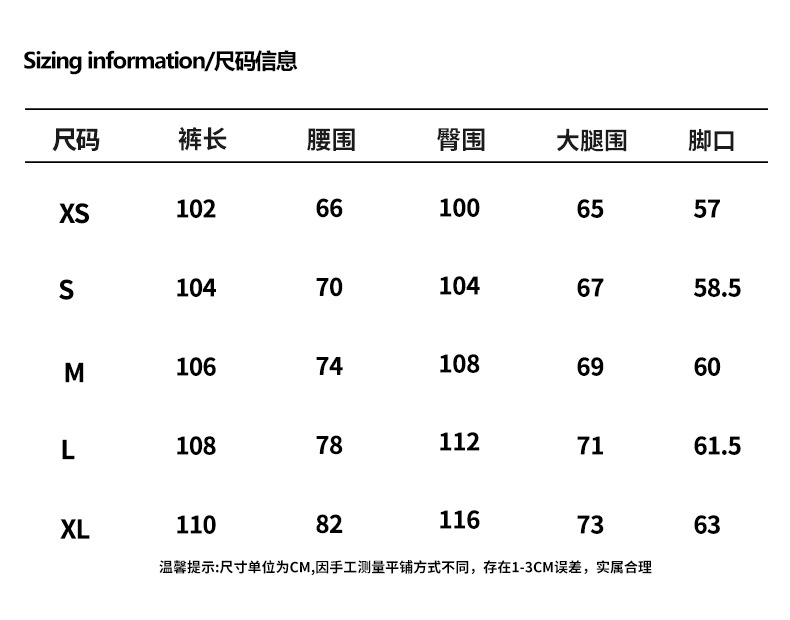 Sizing information/尺码信息

| 尺码 | 裤长 | 腰围 | 臀围 | 大腿围 | 脚口 |
|---|---|---|---|---|---|
| XS | 102 | 66 | 100 | 65 | 57 |
| S | 104 | 70 | 104 | 67 | 58.5 |
| M | 106 | 74 | 108 | 69 | 60 |
| L | 108 | 78 | 112 | 71 | 61.5 |
| XL | 110 | 82 | 116 | 73 | 63 |

温馨提示:尺寸单位为CM,因手工测量平铺方式不同，存在1-3CM误差，实属合理